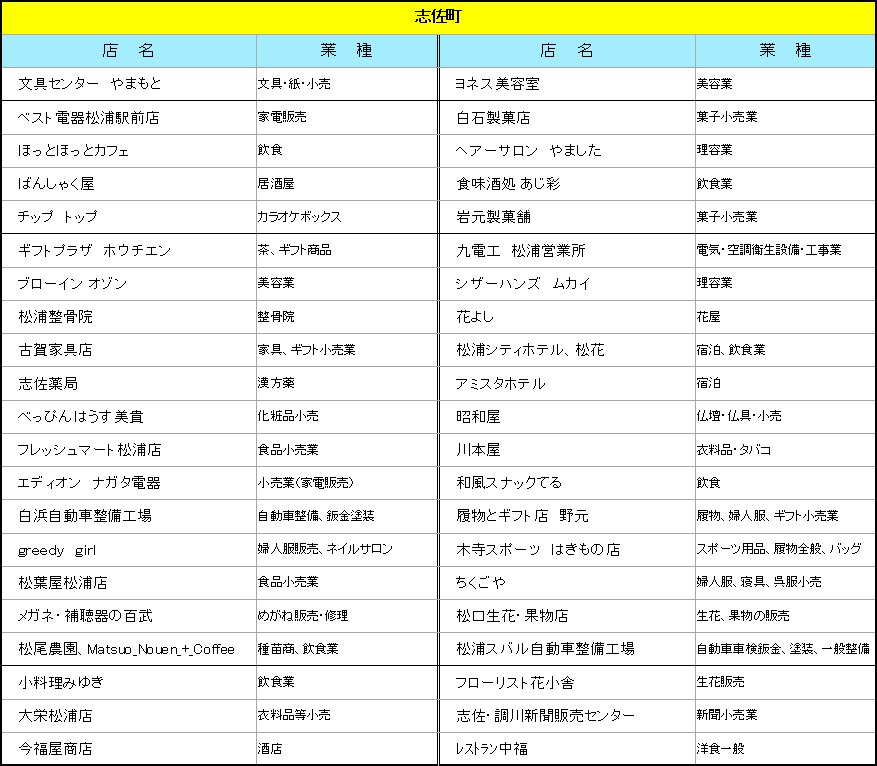 志佐町

| 店　名 | 業　種 | 店　名 | 業　種 |
|---|---|---|---|
| 文具センター　やまもと | 文具･紙･小売 | ヨネス美容室 | 美容業 |
| ベスト電器松浦駅前店 | 家電販売 | 白石製菓店 | 菓子小売業 |
| ほっとほっとカフェ | 飲食 | ヘアーサロン　やました | 理容業 |
| ばんしゃく屋 | 居酒屋 | 食味酒処 あじ彩 | 飲食業 |
| チップ　トップ | カラオケボックス | 岩元製菓舗 | 菓子小売業 |
| ギフトプラザ　ホウチエン | 茶、ギフト商品 | 九電工　松浦営業所 | 電気･空調衛生設備･工事業 |
| ブローイン オゾン | 美容業 | シザーハンズ　ムカイ | 理容業 |
| 松浦整骨院 | 整骨院 | 花よし | 花屋 |
| 古賀家具店 | 家具、ギフト小売業 | 松浦シティホテル、松花 | 宿泊、飲食業 |
| 志佐薬局 | 漢方薬 | アミスタホテル | 宿泊 |
| べっぴんはうす美貴 | 化粧品小売 | 昭和屋 | 仏壇･仏具･小売 |
| フレッシュマート松浦店 | 食品小売業 | 川本屋 | 衣料品･タバコ |
| エディオン　ナガタ電器 | 小売業(家電販売) | 和風スナックてる | 飲食 |
| 白浜自動車整備工場 | 自動車整備、鈑金塗装 | 履物とギフト店　野元 | 履物、婦人服、ギフト小売業 |
| greedy　girl | 婦人服販売、ネイルサロン | 木寺スポーツ　はきもの店 | スポーツ用品、履物全般、バッグ |
| 松葉屋松浦店 | 食品小売業 | ちくごや | 婦人服、寝具、呉服小売 |
| メガネ･補聴器の百武 | めがね販売･修理 | 松口生花･果物店 | 生花、果物の販売 |
| 松尾農園、Matsuo_Nouen_+_Coffee | 種苗商、飲食業 | 松浦スバル自動車整備工場 | 自動車車検鈑金、塗装、一般整備 |
| 小料理みゆき | 飲食業 | フローリスト花小舎 | 生花販売 |
| 大栄松浦店 | 衣料品等小売 | 志佐･調川新聞販売センター | 新聞小売業 |
| 今福屋商店 | 酒店 | レストラン中福 | 洋食一般 |